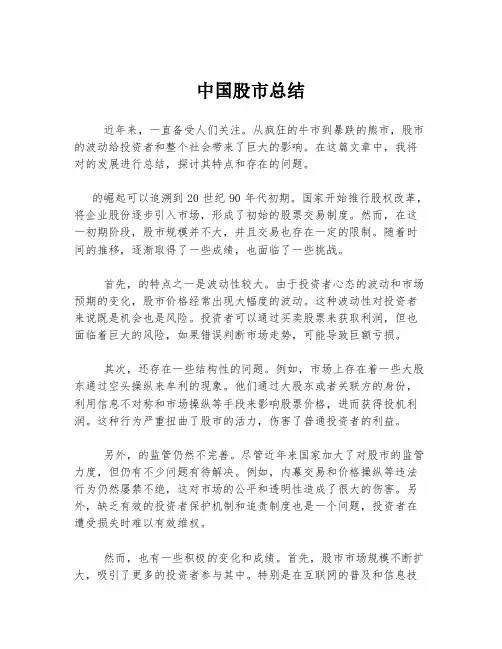 中国股市总结

近年来，一直备受人们关注。从疯狂的牛市到暴跌的熊市，股市的波动给投资者和整个社会带来了巨大的影响。在这篇文章中，我将对的发展进行总结，探讨其特点和存在的问题。

的崛起可以追溯到 20 世纪 90 年代初期。国家开始推行股权改革，将企业股份逐步引入市场，形成了初始的股票交易制度。然而，在这一初期阶段，股市规模并不大，并且交易也存在一定的限制。随着时间的推移，逐渐取得了一些成绩，也面临了一些挑战。

首先，的特点之一是波动性较大。由于投资者心态的波动和市场预期的变化，股市价格经常出现大幅度的波动。这种波动性对投资者来说既是机会也是风险。投资者可以通过买卖股票来获取利润，但也面临着巨大的风险，如果错误判断市场走势，可能导致巨额亏损。

其次，还存在一些结构性的问题。例如，市场上存在着一些大股东通过空头操纵来牟利的现象。他们通过大股东或者关联方的身份，利用信息不对称和市场操纵等手段来影响股票价格，进而获得投机利润。这种行为严重扭曲了股市的活力，伤害了普通投资者的利益。

另外，的监管仍然不完善。尽管近年来国家加大了对股市的监管力度，但仍有不少问题有待解决。例如，内幕交易和价格操纵等违法行为仍然屡禁不绝，这对市场的公平和透明性造成了很大的伤害。另外，缺乏有效的投资者保护机制和追责制度也是一个问题，投资者在遭受损失时难以有效维权。

然而，也有一些积极的变化和成绩。首先，股市市场规模不断扩大，吸引了更多的投资者参与其中。特别是在互联网的普及和信息技